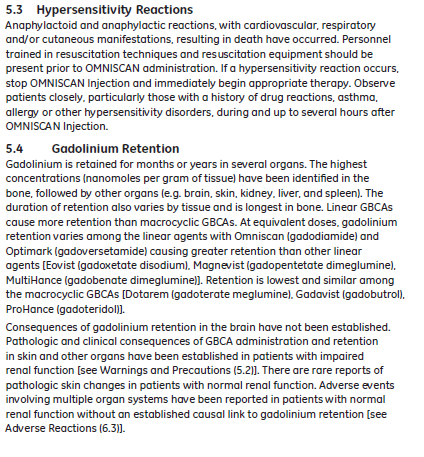 5.3 Hypersensitivity Reactions

Anaphylactoid and anaphylactic reactions, with cardiovascular, respiratory and/or cutaneous manifestations, resulting in death have occurred. Personnel trained in resuscitation techniques and resuscitation equipment should be present prior to OMNISCAN administration. If a hypersensitivity reaction occurs, stop OMNISCAN Injection and immediately begin appropriate therapy. Observe patients closely, particularly those with a history of drug reactions, asthma, allergy or other hypersensitivity disorders, during and up to several hours after OMNISCAN Injection.

5.4 Gadolinium Retention

Gadolinium is retained for months or years in several organs. The highest concentrations (nanomoles per gram of tissue) have been identified in the bone, followed by other organs (e.g. brain, skin, kidney, liver, and spleen). The duration of retention also varies by tissue and is longest in bone. Linear GBCAs cause more retention than macrocyclic GBCAs. At equivalent doses, gadolinium retention varies among the linear agents with Omniscan (gadodiamide) and Optimark (gadoversetamide) causing greater retention than other linear agents [Eovist (gadoxetate disodium), Magnevist (gadopentetate dimeglumine), MultiHance (gadobenate dimeglumine)]. Retention is lowest and similar among the macrocyclic GBCAs [Dotarem (gadoterate meglumine), Gadavist (gadobutrol), ProHance (gadoteridol)].

Consequences of gadolinium retention in the brain have not been established. Pathologic and clinical consequences of GBCA administration and retention in skin and other organs have been established in patients with impaired renal function [see Warnings and Precautions (5.2)]. There are rare reports of pathologic skin changes in patients with normal renal function. Adverse events involving multiple organ systems have been reported in patients with normal renal function without an established causal link to gadolinium retention [see Adverse Reactions (6.3)].